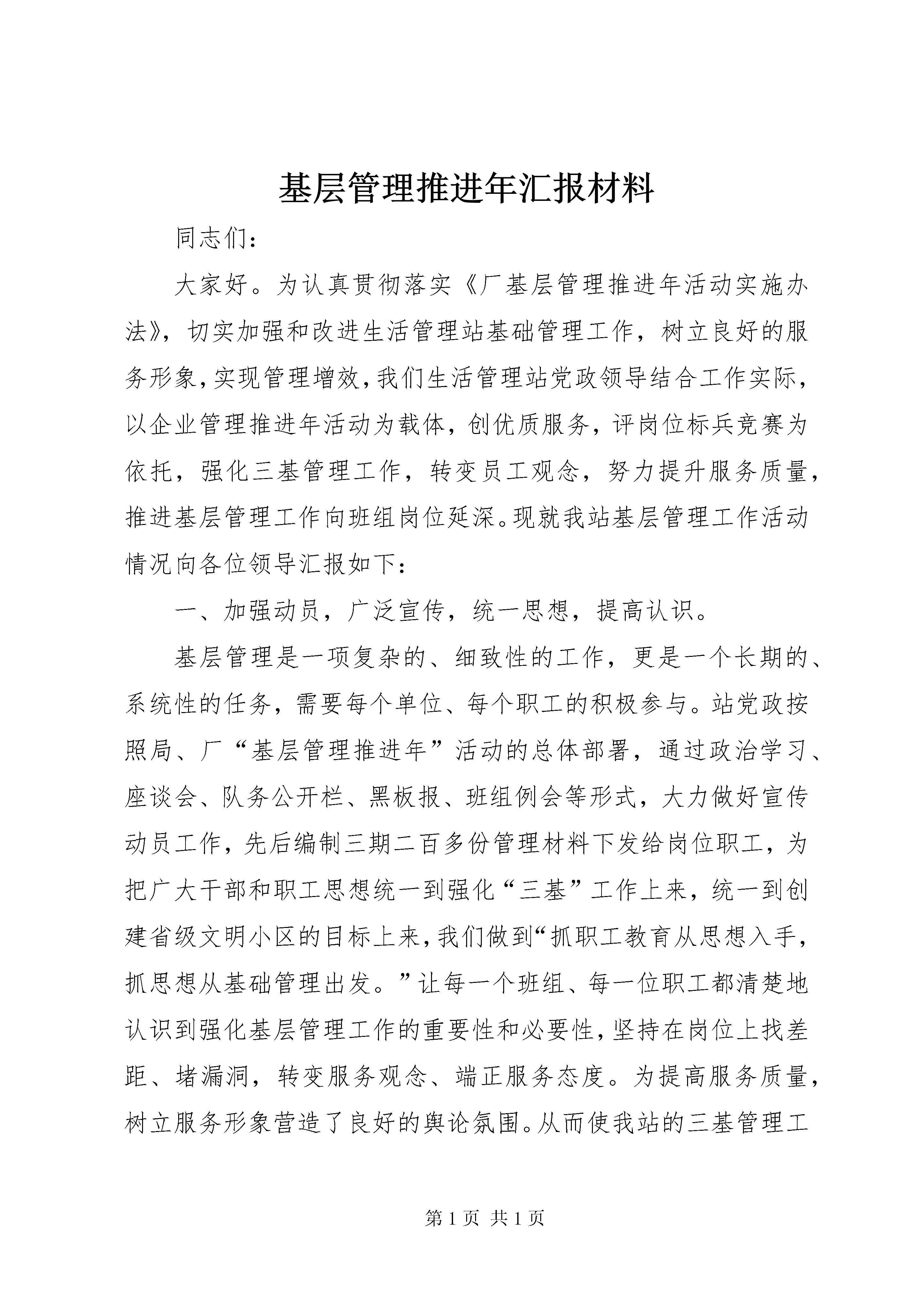 基层管理推进年汇报材料

同志们：

大家好。为认真贯彻落实《厂基层管理推进年活动实施办法》，切实加强和改进生活管理站基础管理工作，树立良好的服务形象，实现管理增效，我们生活管理站党政领导结合工作实际，以企业管理推进年活动为载体，创优质服务，评岗位标兵竞赛为依托，强化三基管理工作，转变员工观念，努力提升服务质量，推进基层管理工作向班组岗位延深。现就我站基层管理工作活动情况向各位领导汇报如下：

一、加强动员，广泛宣传，统一思想，提高认识。

基层管理是一项复杂的、细致性的工作，更是一个长期的、系统性的任务，需要每个单位、每个职工的积极参与。站党政按照局、厂“基层管理推进年”活动的总体部署，通过政治学习、座谈会、队务公开栏、黑板报、班组例会等形式，大力做好宣传动员工作，先后编制三期二百多份管理材料下发给岗位职工，为把广大干部和职工思想统一到强化“三基”工作上来，统一到创建省级文明小区的目标上来，我们做到“抓职工教育从思想入手，抓思想从基础管理出发。”让每一个班组、每一位职工都清楚地认识到强化基层管理工作的重要性和必要性，坚持在岗位上找差距、堵漏洞，转变服务观念、端正服务态度。为提高服务质量，树立服务形象营造了良好的舆论氛围。从而使我站的三基管理工

第 1 页 共 1 页